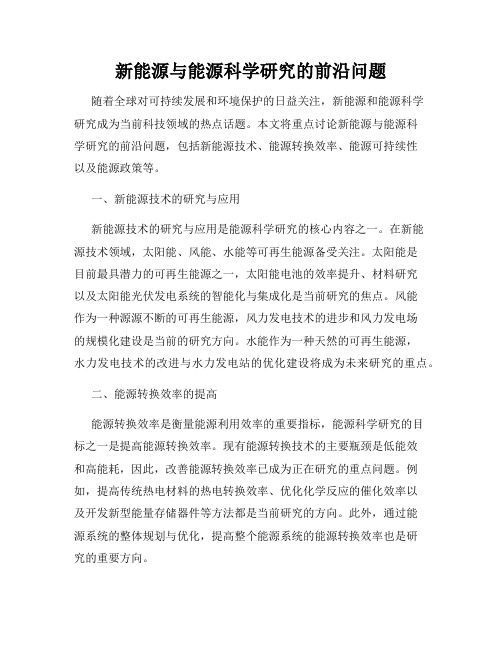 新能源与能源科学研究的前沿问题

随着全球对可持续发展和环境保护的日益关注，新能源和能源科学研究成为当前科技领域的热点话题。本文将重点讨论新能源与能源科学研究的前沿问题，包括新能源技术、能源转换效率、能源可持续性以及能源政策等。

一、新能源技术的研究与应用

新能源技术的研究与应用是能源科学研究的核心内容之一。在新能源技术领域，太阳能、风能、水能等可再生能源备受关注。太阳能是目前最具潜力的可再生能源之一，太阳能电池的效率提升、材料研究以及太阳能光伏发电系统的智能化与集成化是当前研究的焦点。风能作为一种源源不断的可再生能源，风力发电技术的进步和风力发电场的规模化建设是当前的研究方向。水能作为一种天然的可再生能源，水力发电技术的改进与水力发电站的优化建设将成为未来研究的重点。

二、能源转换效率的提高

能源转换效率是衡量能源利用效率的重要指标，能源科学研究的目标之一是提高能源转换效率。现有能源转换技术的主要瓶颈是低能效和高能耗，因此，改善能源转换效率已成为正在研究的重点问题。例如，提高传统热电材料的热电转换效率、优化化学反应的催化效率以及开发新型能量存储器件等方法都是当前研究的方向。此外，通过能源系统的整体规划与优化，提高整个能源系统的能源转换效率也是研究的重要方向。